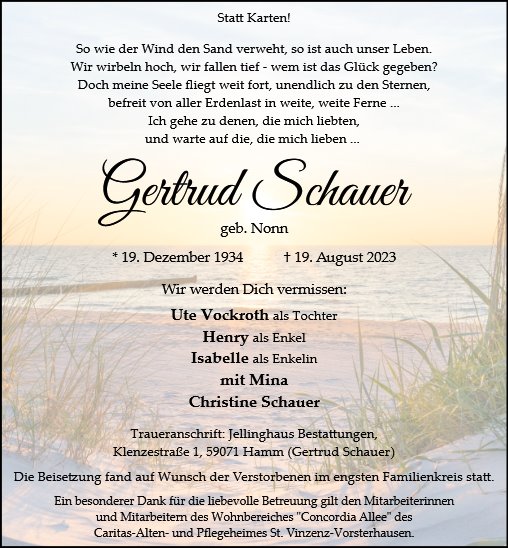 Statt Karten!

So wie der Wind den Sand verweht, so ist auch unser Leben.
Wir wirbeln hoch, wir fallen tief - wem ist das Glück gegeben?
Doch meine Seele fliegt weit fort, unendlich zu den Sternen,
befreit von aller Erdenlast in weite, weite Ferne ...
Ich gehe zu denen, die mich liebten,
und warte auf die, die mich lieben ...

Gertrud Schauer
geb. Nonn

* 19. Dezember 1934 † 19. August 2023

Wir werden Dich vermissen:

Ute Vockroth als Tochter
Henry als Enkel
Isabelle als Enkelin
mit Mina
Christine Schauer

Traueranschrift: Jellinghaus Bestattungen,
Klenzestraße 1, 59071 Hamm (Gertrud Schauer)

Die Beisetzung fand auf Wunsch der Verstorbenen im engsten Familienkreis statt.

Ein besonderer Dank für die liebevolle Betreuung gilt den Mitarbeiterinnen und Mitarbeitern des Wohnbereiches "Concordia Allee" des Caritas-Alten- und Pflegeheimes St. Vinzenz-Vorsterhausen.